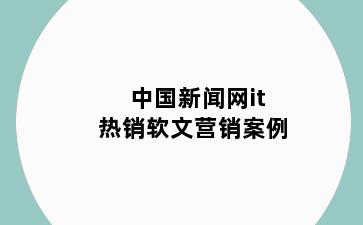 中国新闻网it
热销软文营销案例